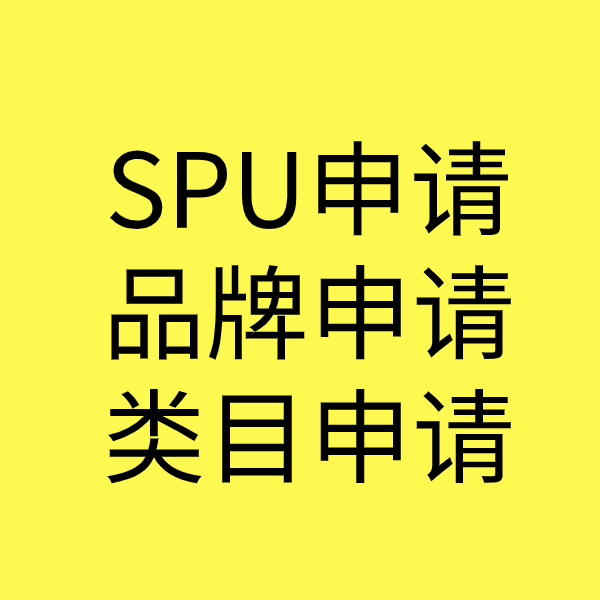 SPU申请
品牌申请
类目申请